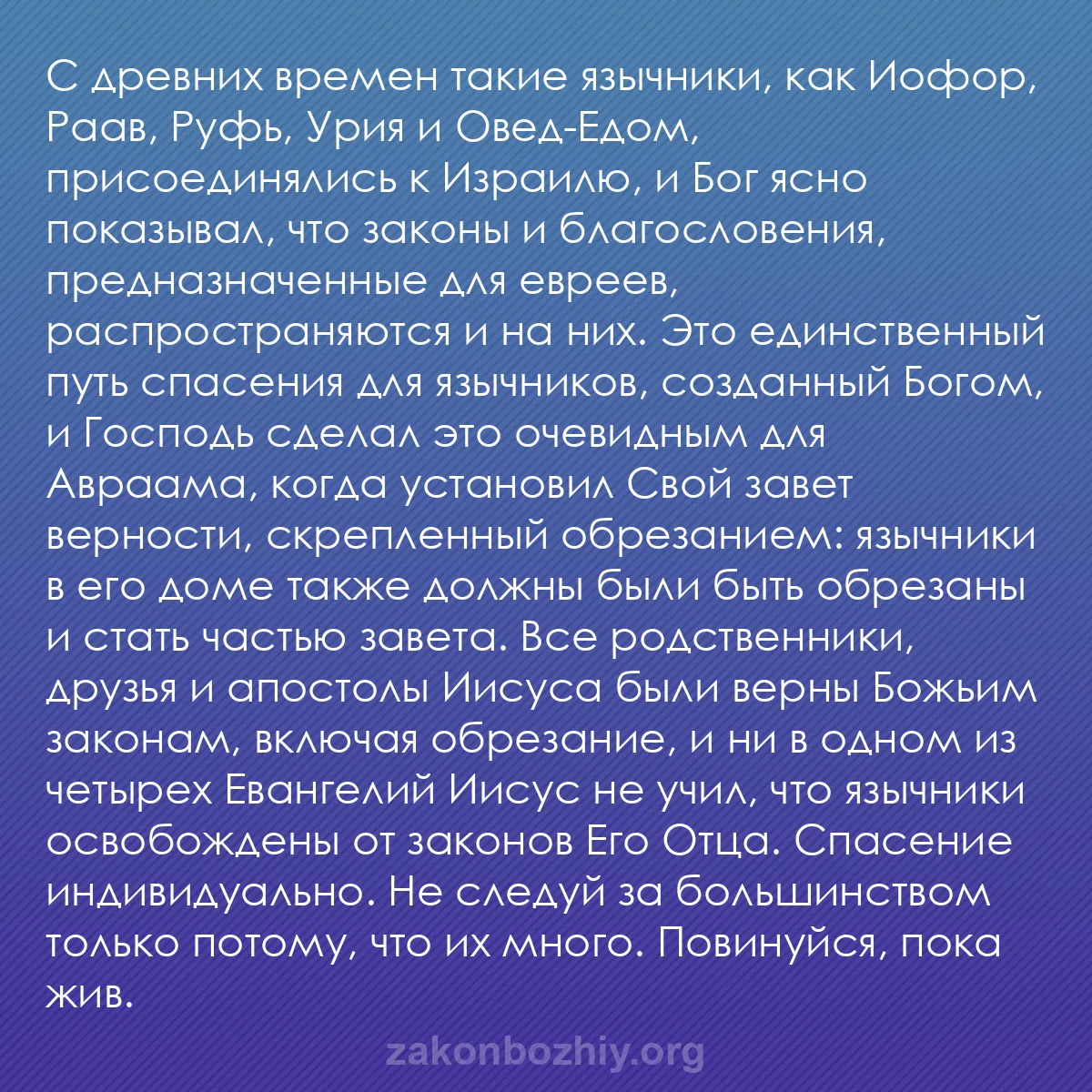 С древних времен такие язычники, как Иофор, Раав, Руфь, Урия и Овед-Едом, присоединялись к Израилю, и Бог ясно показывал, что законы и благословения, предназначенные для евреев, распространяются и на них. Это единственный путь спасения для язычников, созданный Богом, и Господь сделал это очевидным для Авраама, когда установил Свой завет верности, скрепленный обрезанием: язычники в его доме также должны были быть обрезаны и стать частью завета. Все родственники, друзья и апостолы Иисуса были верны Божьим законам, включая обрезание, и ни в одном из четырех Евангелий Иисус не учил, что язычники освобождены от законов Его Отца. Спасение индивидуально. Не следуй за большинством только потому, что их много. Повинуйся, пока жив.

zakonbozhiy.org